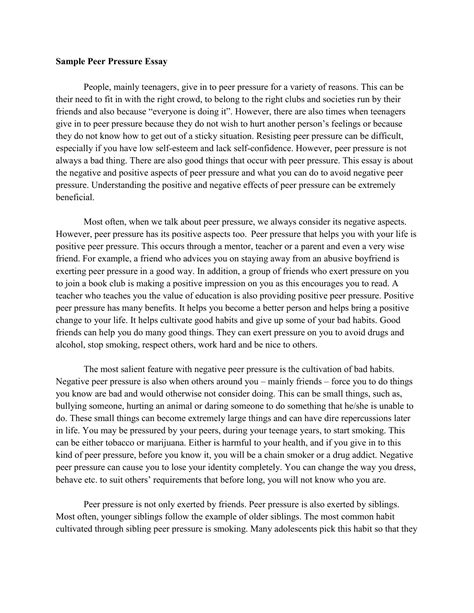 Sample Peer Pressure Essay

People, mainly teenagers, give in to peer pressure for a variety of reasons. This can be their need to fit in with the right crowd, to belong to the right clubs and societies run by their friends and also because "everyone is doing it". However, there are also times when teenagers give in to peer pressure because they do not wish to hurt another person's feelings or because they do not know how to get out of a sticky situation. Resisting peer pressure can be difficult, especially if you have low self-esteem and lack self-confidence. However, peer pressure is not always a bad thing. There are also good things that occur with peer pressure. This essay is about the negative and positive aspects of peer pressure and what you can do to avoid negative peer pressure. Understanding the positive and negative effects of peer pressure can be extremely beneficial.

Most often, when we talk about peer pressure, we always consider its negative aspects. However, peer pressure has its positive aspects too. Peer pressure that helps you with your life is positive peer pressure. This occurs through a mentor, teacher or a parent and even a very wise friend. For example, a friend who advices you on staying away from an abusive boyfriend is exerting peer pressure in a good way. In addition, a group of friends who exert pressure on you to join a book club is making a positive impression on you as this encourages you to read. A teacher who teaches you the value of education is also providing positive peer pressure. Positive peer pressure has many benefits. It helps you become a better person and helps bring a positive change to your life. It helps cultivate good habits and give up some of your bad habits. Good friends can help you do many good things. They can exert pressure on you to avoid drugs and alcohol, stop smoking, respect others, work hard and be nice to others.

The most salient feature with negative peer pressure is the cultivation of bad habits. Negative peer pressure is also when others around you – mainly friends – force you to do things you know are bad and would otherwise not consider doing. This can be small things, such as, bullying someone, hurting an animal or daring someone to do something that he/she is unable to do. These small things can become extremely large things and can have dire repercussions later in life. You may be pressured by your peers, during your teenage years, to start smoking. This can be either tobacco or marijuana. Either is harmful to your health, and if you give in to this kind of peer pressure, before you know it, you will be a chain smoker or a drug addict. Negative peer pressure can cause you to lose your identity completely. You can change the way you dress, behave etc. to suit others' requirements that before long, you will not know who you are.

Peer pressure is not only exerted by friends. Peer pressure is also exerted by siblings. Most often, younger siblings follow the example of older siblings. The most common habit cultivated through sibling peer pressure is smoking. Many adolescents pick this habit so that they